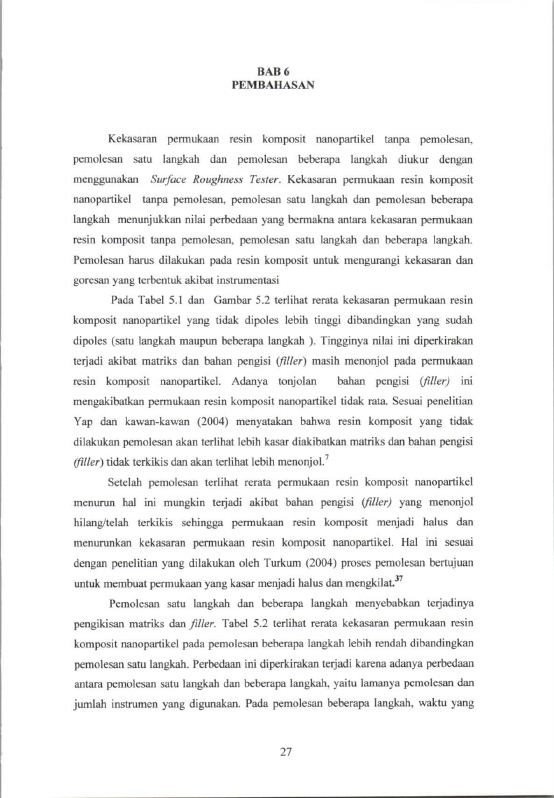 BAB 6
PEMBAHASAN

Kekasaran permukaan resin komposit nanopartikel tanpa pemolesan, pemolesan satu langkah dan pemolesan beberapa langkah diukur dengan menggunakan Surface Roughness Tester. Kekasaran permukaan resin komposit nanopartikel tanpa pemolesan, pemolesan satu langkah dan pemolesan beberapa langkah menunjukkan nilai perbedaan yang bermakna antara kekasaran permukaan resin komposit tanpa pemolesan, pemolesan satu langkah dan beberapa langkah. Pemolesan harus dilakukan pada resin komposit untuk mengurangi kekasaran dan goresan yang terbentuk akibat instrumentasi

Pada Tabel 5.1 dan Gambar 5.2 terlihat rerata kekasaran permukaan resin komposit nanopartikel yang tidak dipoles lebih tinggi dibandingkan yang sudah dipoles (satu langkah maupun beberapa langkah ). Tingginya nilai ini diperkirakan terjadi akibat matriks dan bahan pengisi (filler) masih menonjol pada permukaan resin komposit nanopartikel. Adanya tonjolan bahan pengisi (filler) ini mengakibatkan permukaan resin komposit nanopartikel tidak rata. Sesuai penelitian Yap dan kawan-kawan (2004) menyatakan bahwa resin komposit yang tidak dilakukan pemolesan akan terlihat lebih kasar diakibatkan matriks dan bahan pengisi (filler) tidak terkikis dan akan terlihat lebih menonjol.$^{7}$

Setelah pemolesan terlihat rerata permukaan resin komposit nanopartikel menurun hal ini mungkin terjadi akibat bahan pengisi (filler) yang menonjol hilang/telah terkikis sehingga permukaan resin komposit menjadi halus dan menurunkan kekasaran permukaan resin komposit nanopartikel. Hal ini sesuai dengan penelitian yang dilakukan oleh Turkum (2004) proses pemolesan bertujuan untuk membuat permukaan yang kasar menjadi halus dan mengkilat.$^{37}$

Pemolesan satu langkah dan beberapa langkah menyebabkan terjadinya pengikisan matriks dan filler. Tabel 5.2 terlihat rerata kekasaran permukaan resin komposit nanopartikel pada pemolesan beberapa langkah lebih rendah dibandingkan pemolesan satu langkah. Perbedaan ini diperkirakan terjadi karena adanya perbedaan antara pemolesan satu langkah dan beberapa langkah, yaitu lamanya pemolesan dan jumlah instrumen yang digunakan. Pada pemolesan beberapa langkah, waktu yang

27